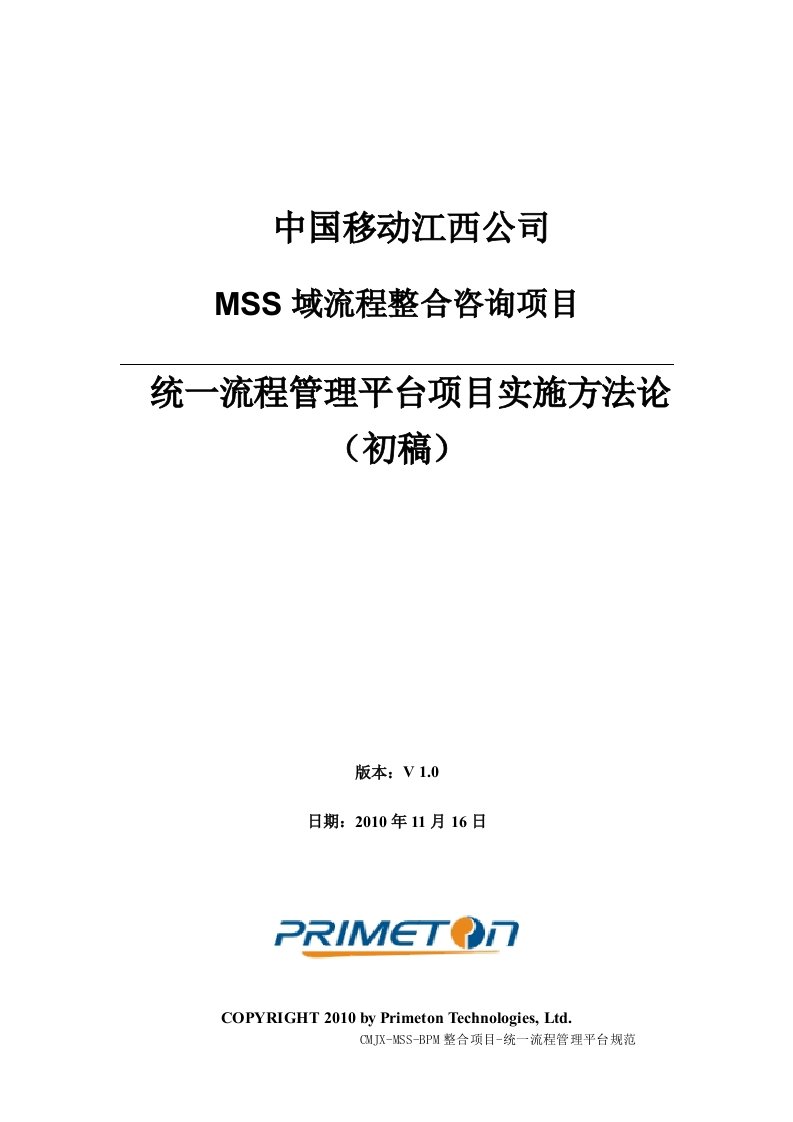 中国移动江西公司

MSS 域流程整合咨询项目

统一流程管理平台项目实施方法论

（初稿）

版本：V 1.0

日期：2010 年 11 月 16 日

PRIMETON

COPYRIGHT 2010 by Primeton Technologies, Ltd.

CMJX-MSS-BPM 整合项目-统一流程管理平台规范